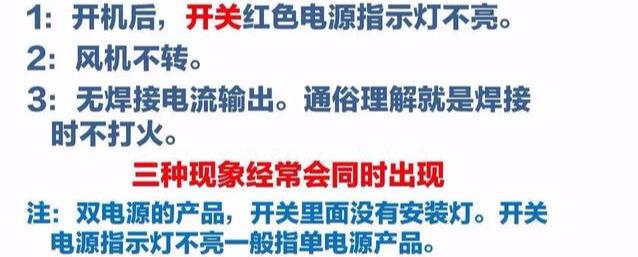 1：开机后，开关红色电源指示灯不亮。

2：风机不转。

3：无焊接电流输出。通俗理解就是焊接时不打火。

三种现象经常会同时出现

注：双电源的产品，开关里面没有安装灯。开关电源指示灯不亮一般指单电源产品。